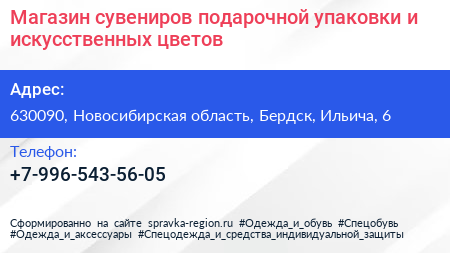 Магазин сувениров подарочной упаковки и искусственных цветов

Адрес:

630090, Новосибирская область, Бердск, Ильича, 6

Телефон:

+7-996-543-56-05

Сформированно на сайте spravka-region.ru #Одежда_и_обувь #Спецобувь #Одежда_и_аксессуары #Спецодежда_и_средства_индивидуальной_защиты